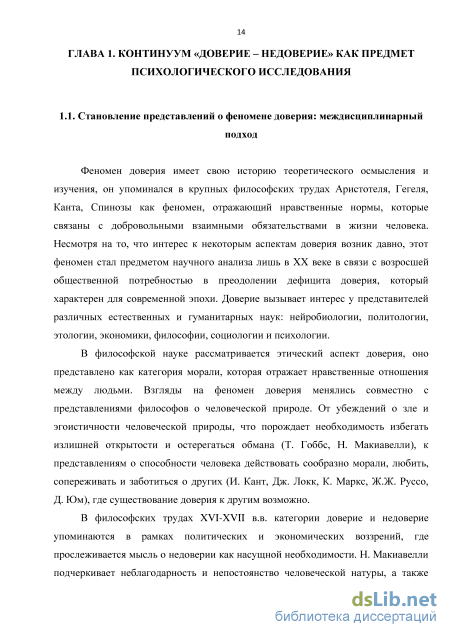 14

ГЛАВА 1. КОНТИНУУМ «ДОВЕРИЕ – НЕДОВЕРИЕ» КАК ПРЕДМЕТ ПСИХОЛОГИЧЕСКОГО ИССЛЕДОВАНИЯ

1.1. Становление представлений о феномене доверия: междисциплинарный подход

Феномен доверия имеет свою историю теоретического осмысления и изучения, он упоминался в крупных философских трудах Аристотеля, Гегеля, Канта, Спинозы как феномен, отражающий нравственные нормы, которые связаны с добровольными взаимными обязательствами в жизни человека. Несмотря на то, что интерес к некоторым аспектам доверия возник давно, этот феномен стал предметом научного анализа лишь в XX веке в связи с возросшей общественной потребностью в преодолении дефицита доверия, который характерен для современной эпохи. Доверие вызывает интерес у представителей различных естественных и гуманитарных наук: нейробиологии, политологии, этологии, экономики, философии, социологии и психологии.

В философской науке рассматривается этический аспект доверия, оно представлено как категория морали, которая отражает нравственные отношения между людьми. Взгляды на феномен доверия менялись совместно с представлениями философов о человеческой природе. От убеждений о зле и эгоистичности человеческой природы, что порождает необходимость избегать излишней открытости и остерегаться обмана (Т. Гоббс, Н. Макиавелли), к представлениям о способности человека действовать сообразно морали, любить, сопереживать и заботиться о других (И. Кант, Дж. Локк, К. Маркс, Ж.Ж. Руссо, Д. Юм), где существование доверия к другим возможно.

В философских трудах XVI-XVII в.в. категории доверие и недоверие упоминаются в рамках политических и экономических воззрений, где прослеживается мысль о недоверии как насущной необходимости. Н. Макиавелли подчеркивает неблагодарность и непостоянство человеческой натуры, а также

dsLib.net
библиотека диссертаций